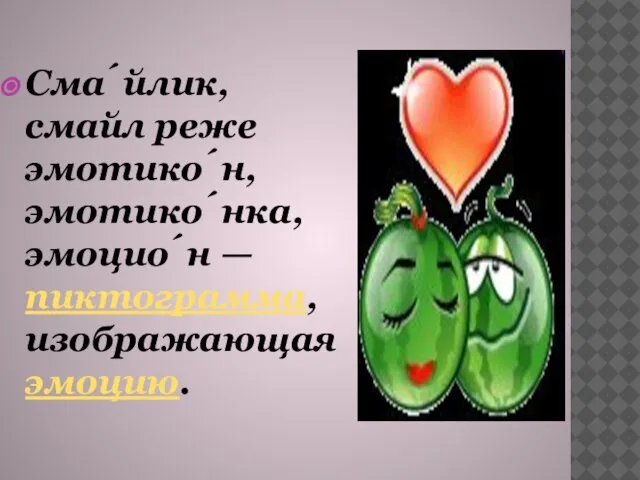 Сма́йлик, смайл реже эмотико́н, эмотико́нка, эмоцио́н — пиктограмма, изображающая эмоцию.